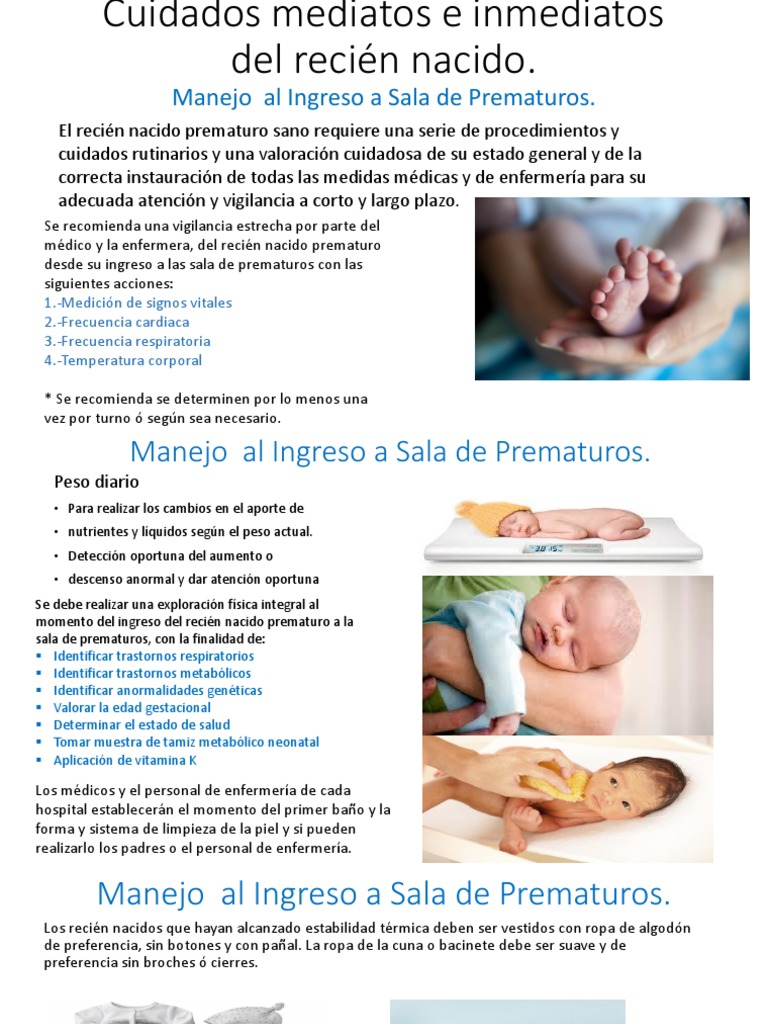 Cuidados mediatos e inmediatos del recién nacido.

Manejo al Ingreso a Sala de Prematuros.

El recién nacido prematuro sano requiere una serie de procedimientos y cuidados rutinarios y una valoración cuidadosa de su estado general y de la correcta instauración de todas las medidas médicas y de enfermería para su adecuada atención y vigilancia a corto y largo plazo.

Se recomienda una vigilancia estrecha por parte del médico y la enfermera, del recién nacido prematuro desde su ingreso a las sala de prematuros con las siguientes acciones:
1.-Medición de signos vitales
2.-Frecuencia cardiaca
3.-Frecuencia respiratoria
4.-Temperatura corporal

* Se recomienda se determinen por lo menos una vez por turno ó según sea necesario.

Manejo al Ingreso a Sala de Prematuros.

Peso diario
• Para realizar los cambios en el aporte de
• nutrientes y líquidos según el peso actual.
• Detección oportuna del aumento o
• descenso anormal y dar atención oportuna

Se debe realizar una exploración física integral al momento del ingreso del recién nacido prematuro a la sala de prematuros, con la finalidad de:
▪ Identificar trastornos respiratorios
▪ Identificar trastornos metabólicos
▪ Identificar anormalidades genéticas
▪ Valorar la edad gestacional
▪ Determinar el estado de salud
▪ Tomar muestra de tamiz metabólico neonatal
▪ Aplicación de vitamina K

Los médicos y el personal de enfermería de cada hospital establecerán el momento del primer baño y la forma y sistema de limpieza de la piel y si pueden realizarlo los padres o el personal de enfermería.

Manejo al Ingreso a Sala de Prematuros.

Los recién nacidos que hayan alcanzado estabilidad térmica deben ser vestidos con ropa de algodón de preferencia, sin botones y con pañal. La ropa de la cuna o bacinete debe ser suave y de preferencia sin broches ó cierres.